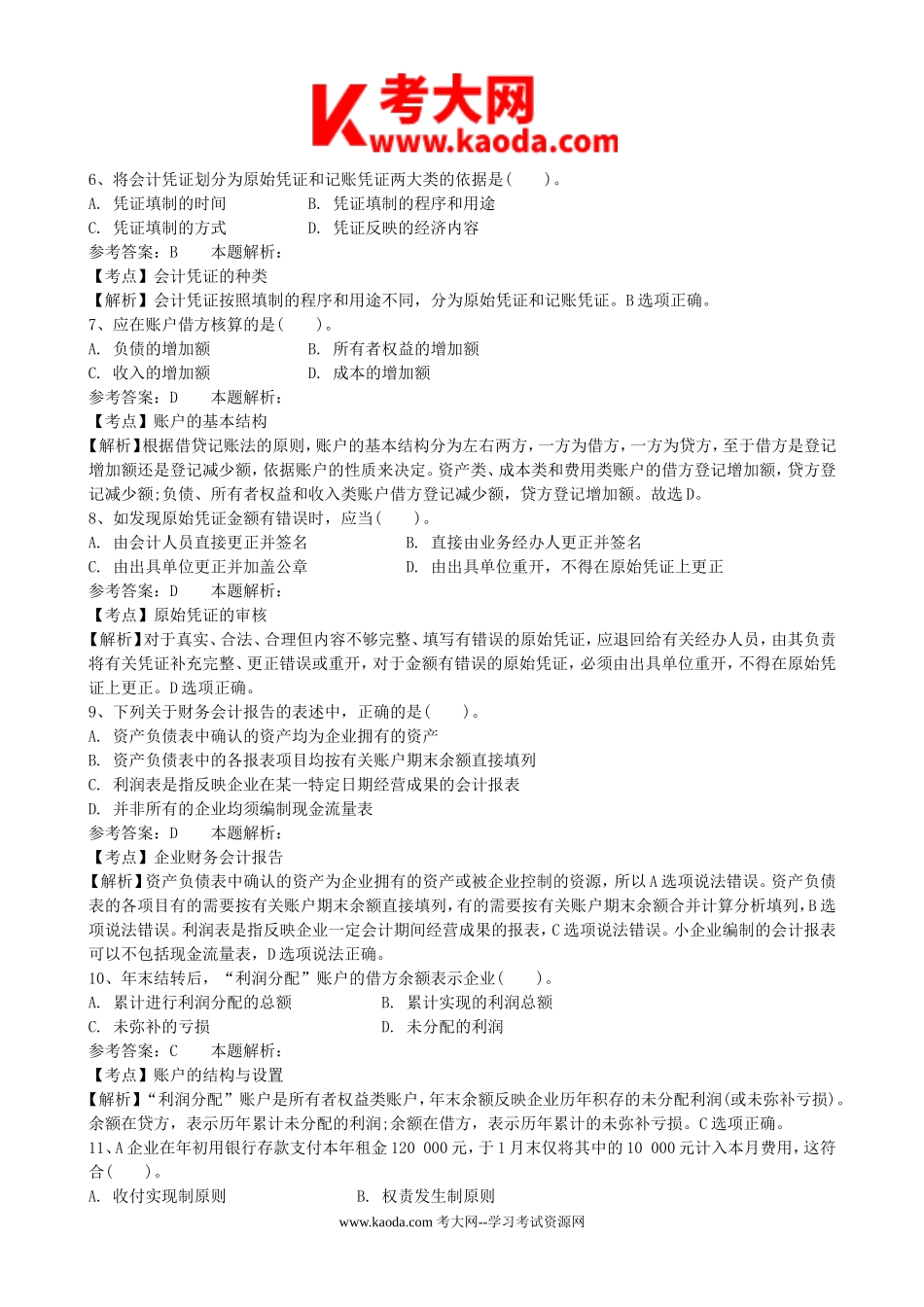 考大网
www.kaoda.com

6、将会计凭证划分为原始凭证和记账凭证两大类的依据是(　　)。
A. 凭证填制的时间　　B. 凭证填制的程序和用途
C. 凭证填制的方式　　D. 凭证反映的经济内容
参考答案：B　　本题解析：
【考点】会计凭证的种类
【解析】会计凭证按照填制的程序和用途不同，分为原始凭证和记账凭证。B选项正确。
7、应在账户借方核算的是(　　)。
A. 负债的增加额　　B. 所有者权益的增加额
C. 收入的增加额　　D. 成本的增加额
参考答案：D　　本题解析：
【考点】账户的基本结构
【解析】根据借贷记账法的原则，账户的基本结构分为左右两方，一方为借方，一方为贷方，至于借方是登记增加额还是登记减少额，依据账户的性质来决定。资产类、成本类和费用类账户的借方登记增加额，贷方登记减少额;负债、所有者权益和收入类账户借方登记减少额，贷方登记增加额。故选D。
8、如发现原始凭证金额有错误时，应当(　　)。
A. 由会计人员直接更正并签名　　B. 直接由业务经办人更正并签名
C. 由出具单位更正并加盖公章　　D. 由出具单位重开，不得在原始凭证上更正
参考答案：D　　本题解析：
【考点】原始凭证的审核
【解析】对于真实、合法、合理但内容不够完整、填写有错误的原始凭证，应退回给有关经办人员，由其负责将有关凭证补充完整、更正错误或重开，对于金额有错误的原始凭证，必须由出具单位重开，不得在原始凭证上更正。D选项正确。
9、下列关于财务会计报告的表述中，正确的是(　　)。
A. 资产负债表中确认的资产均为企业拥有的资产
B. 资产负债表中的各报表项目均按有关账户期末余额直接填列
C. 利润表是指反映企业在某一特定日期经营成果的会计报表
D. 并非所有的企业均须编制现金流量表
参考答案：D　　本题解析：
【考点】企业财务会计报告
【解析】资产负债表中确认的资产为企业拥有的资产或被企业控制的资源，所以A选项说法错误。资产负债表的各项目有的需要按有关账户期末余额直接填列，有的需要按有关账户期末余额合并计算分析填列，B选项说法错误。利润表是指反映企业一定会计期间经营成果的报表，C选项说法错误。小企业编制的会计报表可以不包括现金流量表，D选项说法正确。
10、年末结转后，“利润分配”账户的借方余额表示企业(　　)。
A. 累计进行利润分配的总额　　B. 累计实现的利润总额
C. 未弥补的亏损　　D. 未分配的利润
参考答案：C　　本题解析：
【考点】账户的结构与设置
【解析】“利润分配”账户是所有者权益类账户，年末余额反映企业历年积存的未分配利润(或未弥补亏损)。余额在贷方，表示历年累计未分配的利润;余额在借方，表示历年累计的未弥补亏损。C选项正确。
11、A企业在年初用银行存款支付本年租金120 000元，于1月末仅将其中的10 000元计入本月费用，这符合(　　)。
A. 收付实现制原则　　B. 权责发生制原则
www.kaoda.com 考大网--学习考试资源网